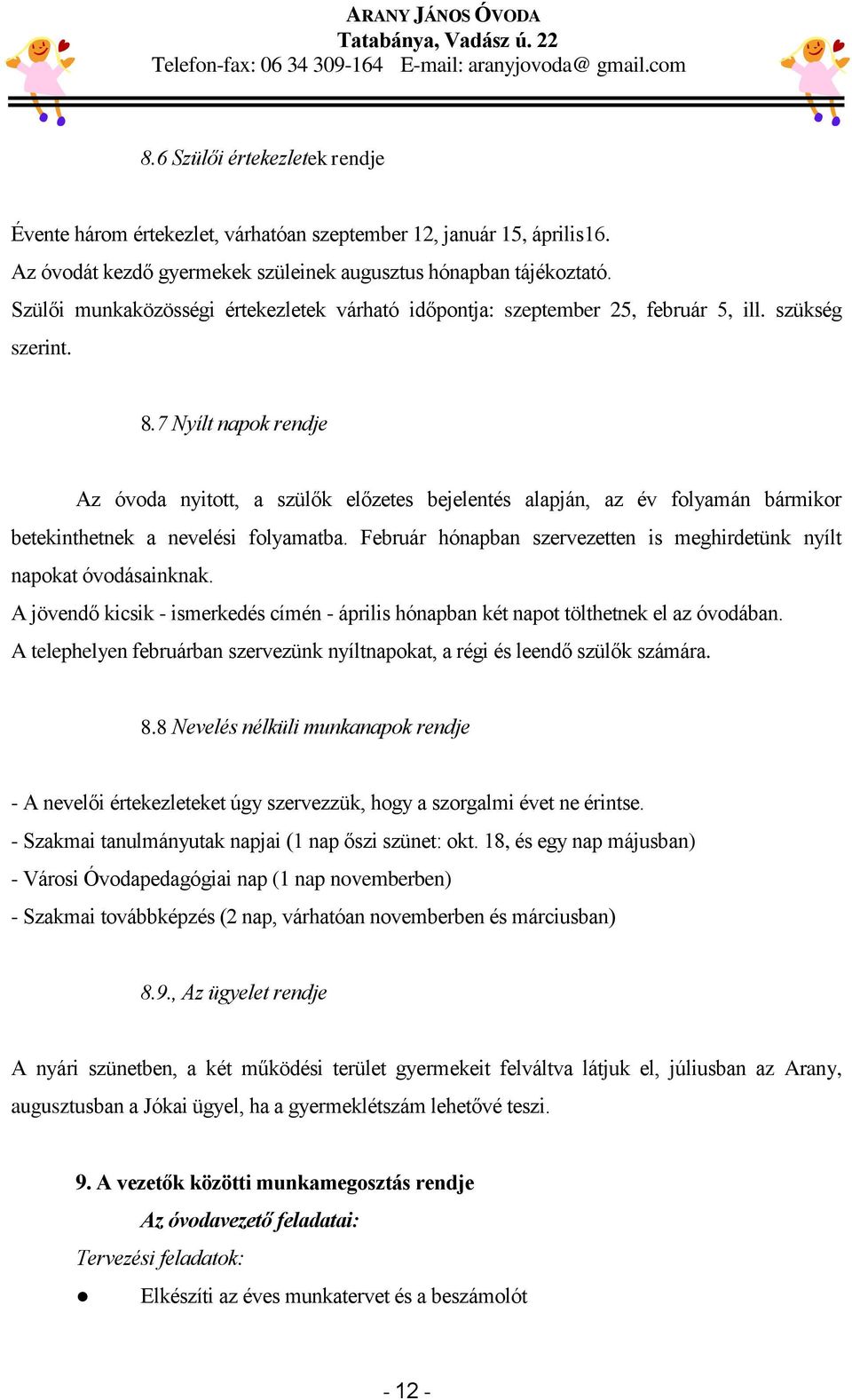 ARANY JÁNOS ÓVODA
Tatabánya, Vadász ú. 22
Telefon-fax: 06 34 309-164 E-mail: aranyjovoda@ gmail.com

8.6 Szülői értekezletek rendje

Évente három értekezlet, várhatóan szeptember 12, január 15, április16.
Az óvodát kezdő gyermekek szüleinek augusztus hónapban tájékoztató.
Szülői munkaközösségi értekezletek várható időpontja: szeptember 25, február 5, ill. szükség szerint.

8.7 Nyílt napok rendje

Az óvoda nyitott, a szülők előzetes bejelentés alapján, az év folyamán bármikor betekinthetnek a nevelési folyamatba. Február hónapban szervezetten is meghirdetünk nyílt napokat óvodásainknak.
A jövendő kicsik - ismerkedés címén - április hónapban két napot tölthetnek el az óvodában.
A telephelyen februárban szervezünk nyíltnapokat, a régi és leendő szülők számára.

8.8 Nevelés nélküli munkanapok rendje

- A nevelői értekezleteket úgy szervezzük, hogy a szorgalmi évet ne érintse.
- Szakmai tanulmányutak napjai (1 nap őszi szünet: okt. 18, és egy nap májusban)
- Városi Óvodapedagógiai nap (1 nap novemberben)
- Szakmai továbbképzés (2 nap, várhatóan novemberben és márciusban)

8.9., Az ügyelet rendje

A nyári szünetben, a két működési terület gyermekeit felváltva látjuk el, júliusban az Arany, augusztusban a Jókai ügyel, ha a gyermeklétszám lehetővé teszi.

9. A vezetők közötti munkamegosztás rendje
Az óvodavezető feladatai:
Tervezési feladatok:
● Elkészíti az éves munkatervet és a beszámolót

- 12 -